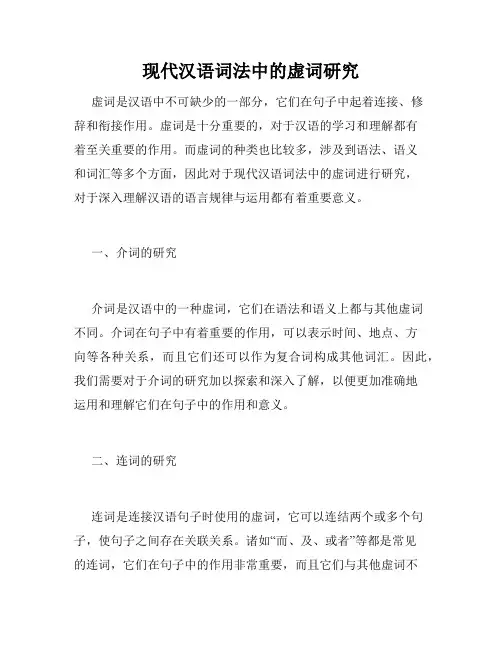 现代汉语词法中的虚词研究

虚词是汉语中不可缺少的一部分，它们在句子中起着连接、修辞和衔接作用。虚词是十分重要的，对于汉语的学习和理解都有着至关重要的作用。而虚词的种类也比较多，涉及到语法、语义和词汇等多个方面，因此对于现代汉语词法中的虚词进行研究，对于深入理解汉语的语言规律与运用都有着重要意义。

一、介词的研究

介词是汉语中的一种虚词，它们在语法和语义上都与其他虚词不同。介词在句子中有着重要的作用，可以表示时间、地点、方向等各种关系，而且它们还可以作为复合词构成其他词汇。因此，我们需要对于介词的研究加以探索和深入了解，以便更加准确地运用和理解它们在句子中的作用和意义。

二、连词的研究

连词是连接汉语句子时使用的虚词，它可以连结两个或多个句子，使句子之间存在关联关系。诸如“而、及、或者”等都是常见的连词，它们在句子中的作用非常重要，而且它们与其他虚词不